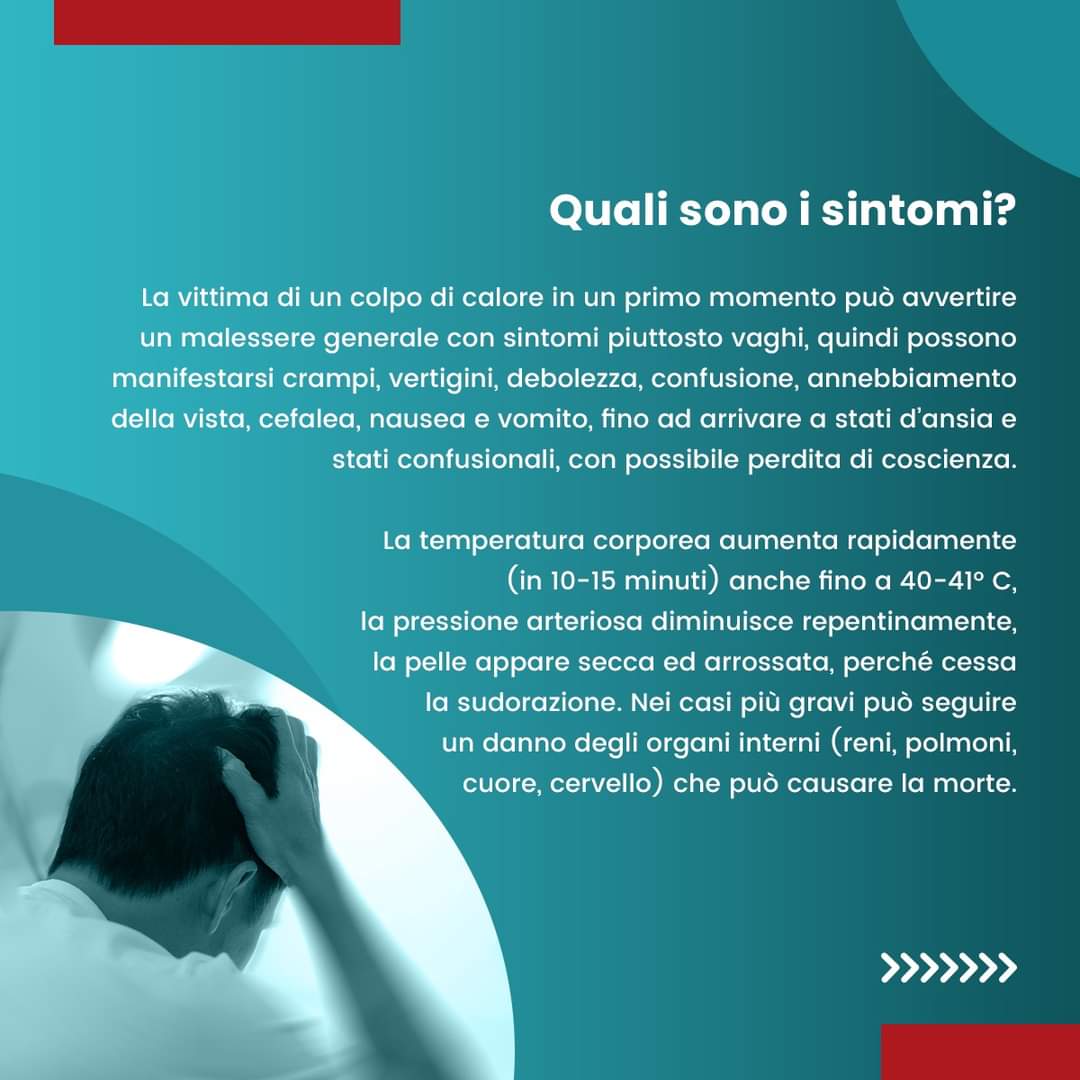 Quali sono i sintomi?

La vittima di un colpo di calore in un primo momento può avvertire un malessere generale con sintomi piuttosto vaghi, quindi possono manifestarsi crampi, vertigini, debolezza, confusione, annebbiamento della vista, cefalea, nausea e vomito, fino ad arrivare a stati d'ansia e stati confusionali, con possibile perdita di coscienza.

La temperatura corporea aumenta rapidamente (in 10-15 minuti) anche fino a 40-41° C, la pressione arteriosa diminuisce repentinamente, la pelle appare secca ed arrossata, perché cessa la sudorazione. Nei casi più gravi può seguire un danno degli organi interni (reni, polmoni, cuore, cervello) che può causare la morte.

>>>>>>>